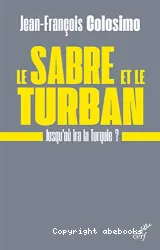 Jean-François Colosimo

LE SABRE ET LE TURBAN

Jusqu'où ira la Turquie ?

Copyright abebooks

cerf